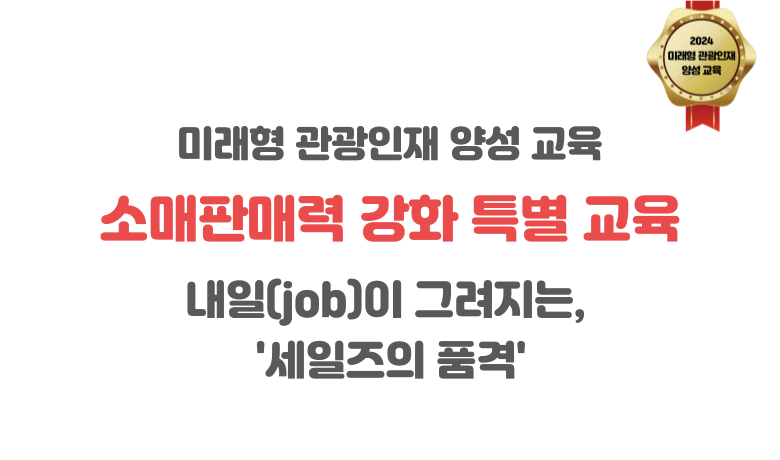 2024
미래형 관광인재
양성 교육

미래형 관광인재 양성 교육

소매판매력 강화 특별 교육

내일(job)이 그려지는,
'세일즈의 품격'